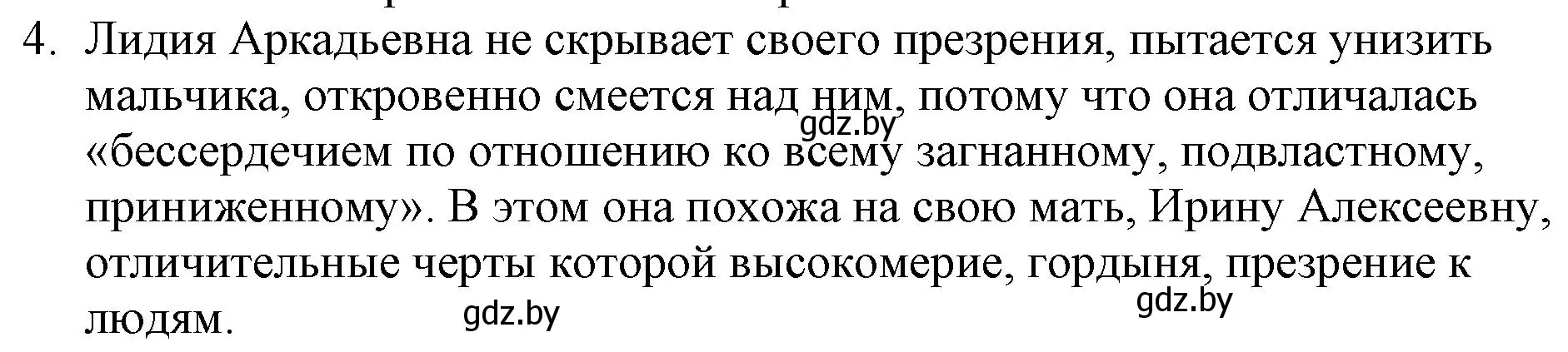 4. Лидия Аркадьевна не скрывает своего презрения, пытается унизить мальчика, откровенно смеется над ним, потому что она отличалась «бессердечием по отношению ко всему загнанному, подвластному, приниженному». В этом она похожа на свою мать, Ирину Алексеевну, отличительные черты которой высокомерие, гордыня, презрение к людям.

gdz.by

gdz.by

gdz.by